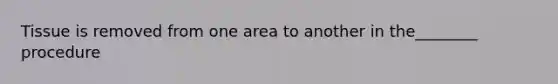 Tissue is removed from one area to another in the________ procedure